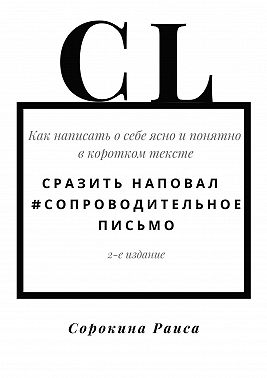 CL

Как написать о себе ясно и понятно в коротком тексте

СРАЗИТЬ НАПОВАЛ #СОПРОВОДИТЕЛЬНОЕ ПИСЬМО

2-е издание

Сорокина Раиса